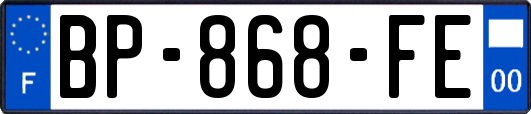 F
BP-868-FE
00